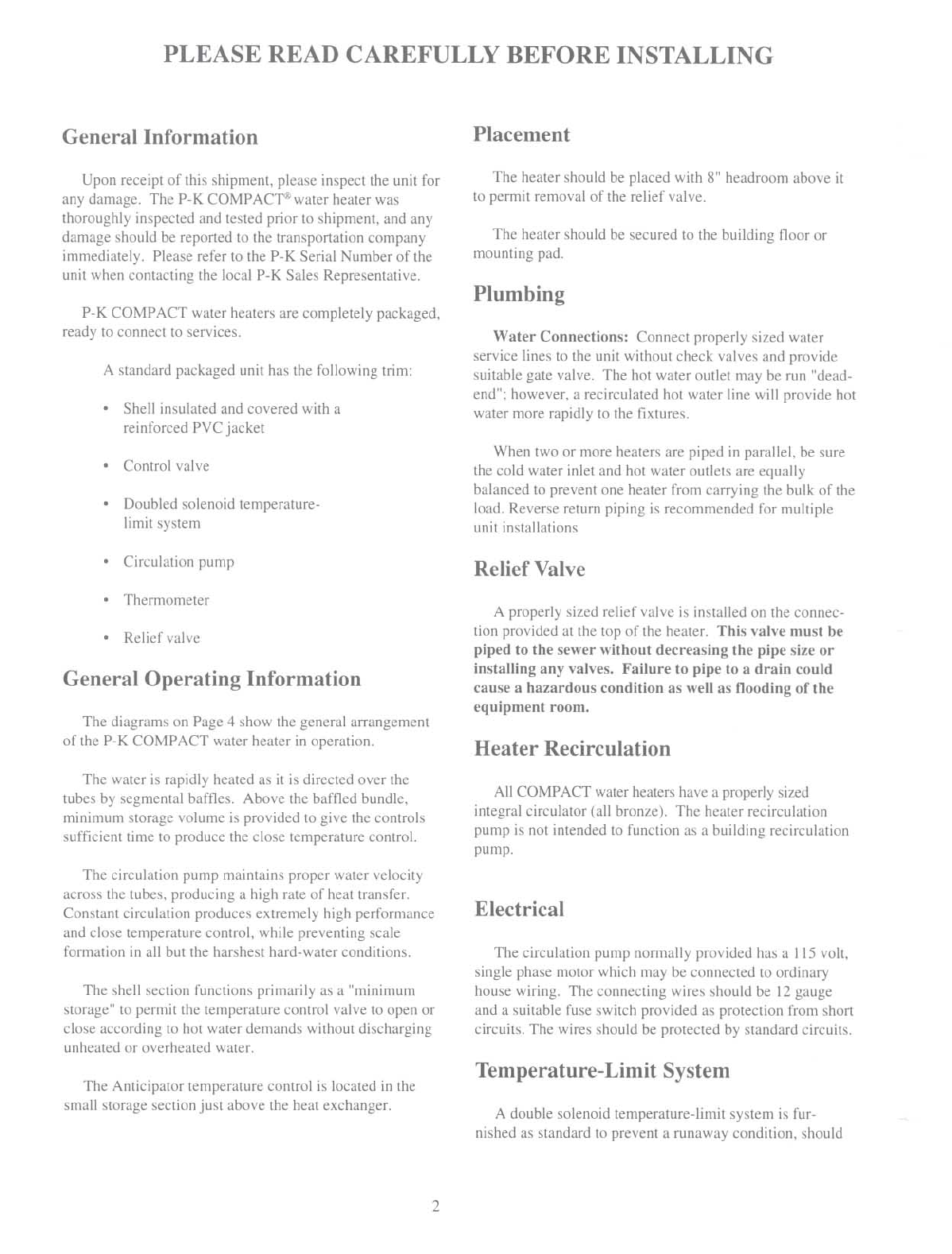 PLEASE READ CAREFULLY BEFORE INSTALLING

General Information

Upon receipt of this shipment, please inspect the unit for any damage. The P-K COMPACT® water heater was thoroughly inspected and tested prior to shipment, and any damage should be reported to the transportation company immediately. Please refer to the P-K Serial Number of the unit when contacting the local P-K Sales Representative.

P-K COMPACT water heaters are completely packaged, ready to connect to services.

A standard packaged unit has the following trim:

• Shell insulated and covered with a reinforced PVC jacket

• Control valve

• Doubled solenoid temperature-limit system

• Circulation pump

• Thermometer

• Relief valve

General Operating Information

The diagrams on Page 4 show the general arrangement of the P-K COMPACT water heater in operation.

The water is rapidly heated as it is directed over the tubes by segmental baffles. Above the baffled bundle, minimum storage volume is provided to give the controls sufficient time to produce the close temperature control.

The circulation pump maintains proper water velocity across the tubes, producing a high rate of heat transfer. Constant circulation produces extremely high performance and close temperature control, while preventing scale formation in all but the harshest hard-water conditions.

The shell section functions primarily as a "minimum storage" to permit the temperature control valve to open or close according to hot water demands without discharging unheated or overheated water.

The Anticipator temperature control is located in the small storage section just above the heat exchanger.

Placement

The heater should be placed with 8" headroom above it to permit removal of the relief valve.

The heater should be secured to the building floor or mounting pad.

Plumbing

Water Connections: Connect properly sized water service lines to the unit without check valves and provide suitable gate valve. The hot water outlet may be run "dead-end"; however, a recirculated hot water line will provide hot water more rapidly to the fixtures.

When two or more heaters are piped in parallel, be sure the cold water inlet and hot water outlets are equally balanced to prevent one heater from carrying the bulk of the load. Reverse return piping is recommended for multiple unit installations

Relief Valve

A properly sized relief valve is installed on the connection provided at the top of the heater. This valve must be piped to the sewer without decreasing the pipe size or installing any valves. Failure to pipe to a drain could cause a hazardous condition as well as flooding of the equipment room.

Heater Recirculation

All COMPACT water heaters have a properly sized integral circulator (all bronze). The heater recirculation pump is not intended to function as a building recirculation pump.

Electrical

The circulation pump normally provided has a 115 volt, single phase motor which may be connected to ordinary house wiring. The connecting wires should be 12 gauge and a suitable fuse switch provided as protection from short circuits. The wires should be protected by standard circuits.

Temperature-Limit System

A double solenoid temperature-limit system is furnished as standard to prevent a runaway condition, should

2